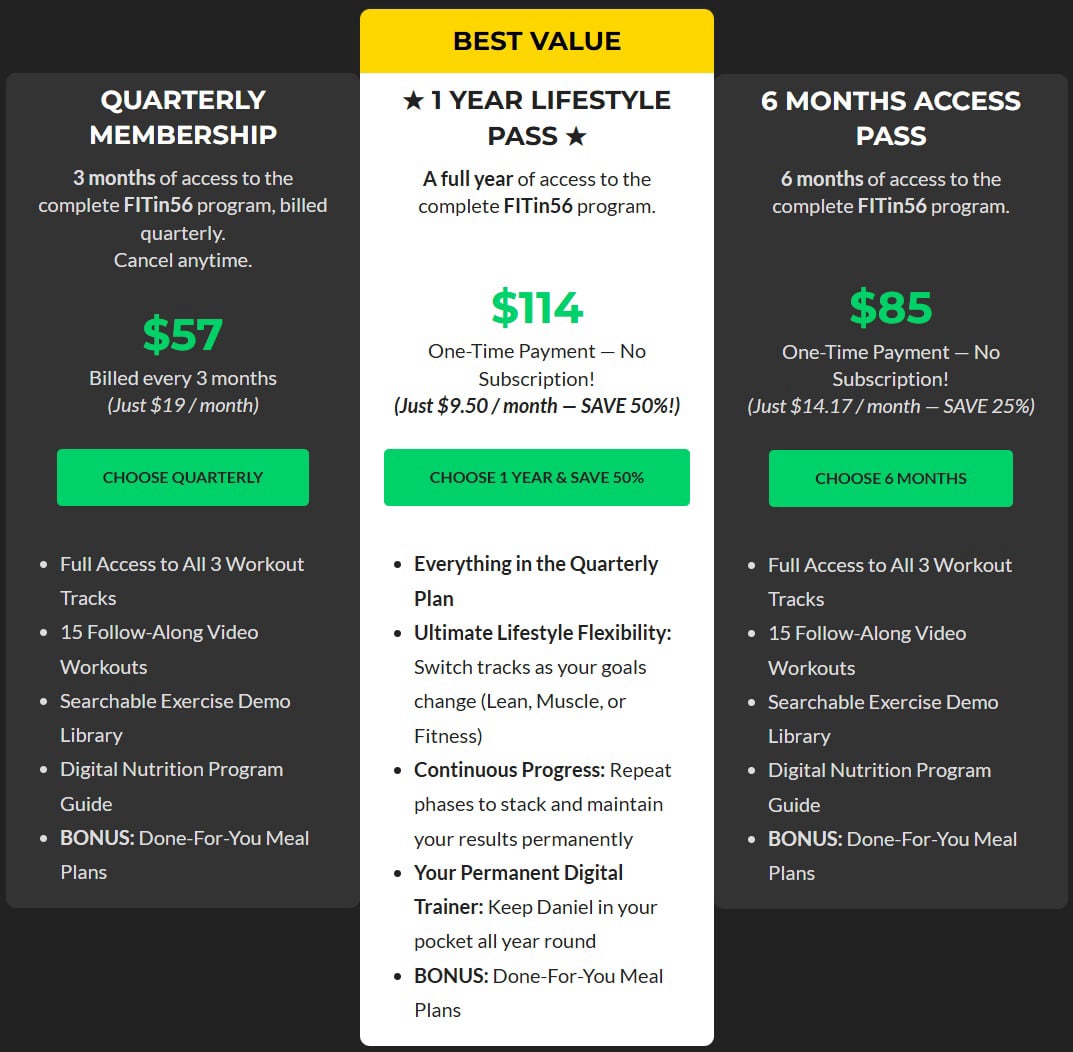 QUARTERLY MEMBERSHIP

3 months of access to the complete FITin56 program, billed quarterly.
Cancel anytime.

$57

Billed every 3 months
(Just $19 / month)

CHOOSE QUARTERLY

- Full Access to All 3 Workout Tracks
- 15 Follow-Along Video Workouts
- Searchable Exercise Demo Library
- Digital Nutrition Program Guide
- BONUS: Done-For-You Meal Plans

BEST VALUE

★ 1 YEAR LIFESTYLE PASS ★

A full year of access to the complete FITin56 program.

$114

One-Time Payment — No Subscription!
(Just $9.50 / month — SAVE 50%!)

CHOOSE 1 YEAR & SAVE 50%

- Everything in the Quarterly Plan
- Ultimate Lifestyle Flexibility: Switch tracks as your goals change (Lean, Muscle, or Fitness)
- Continuous Progress: Repeat phases to stack and maintain your results permanently
- Your Permanent Digital Trainer: Keep Daniel in your pocket all year round
- BONUS: Done-For-You Meal Plans

6 MONTHS ACCESS PASS

6 months of access to the complete FITin56 program.

$85

One-Time Payment — No Subscription!
(Just $14.17 / month — SAVE 25%)

CHOOSE 6 MONTHS

- Full Access to All 3 Workout Tracks
- 15 Follow-Along Video Workouts
- Searchable Exercise Demo Library
- Digital Nutrition Program Guide
- BONUS: Done-For-You Meal Plans